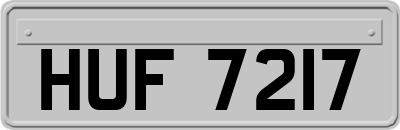 HUF 7217